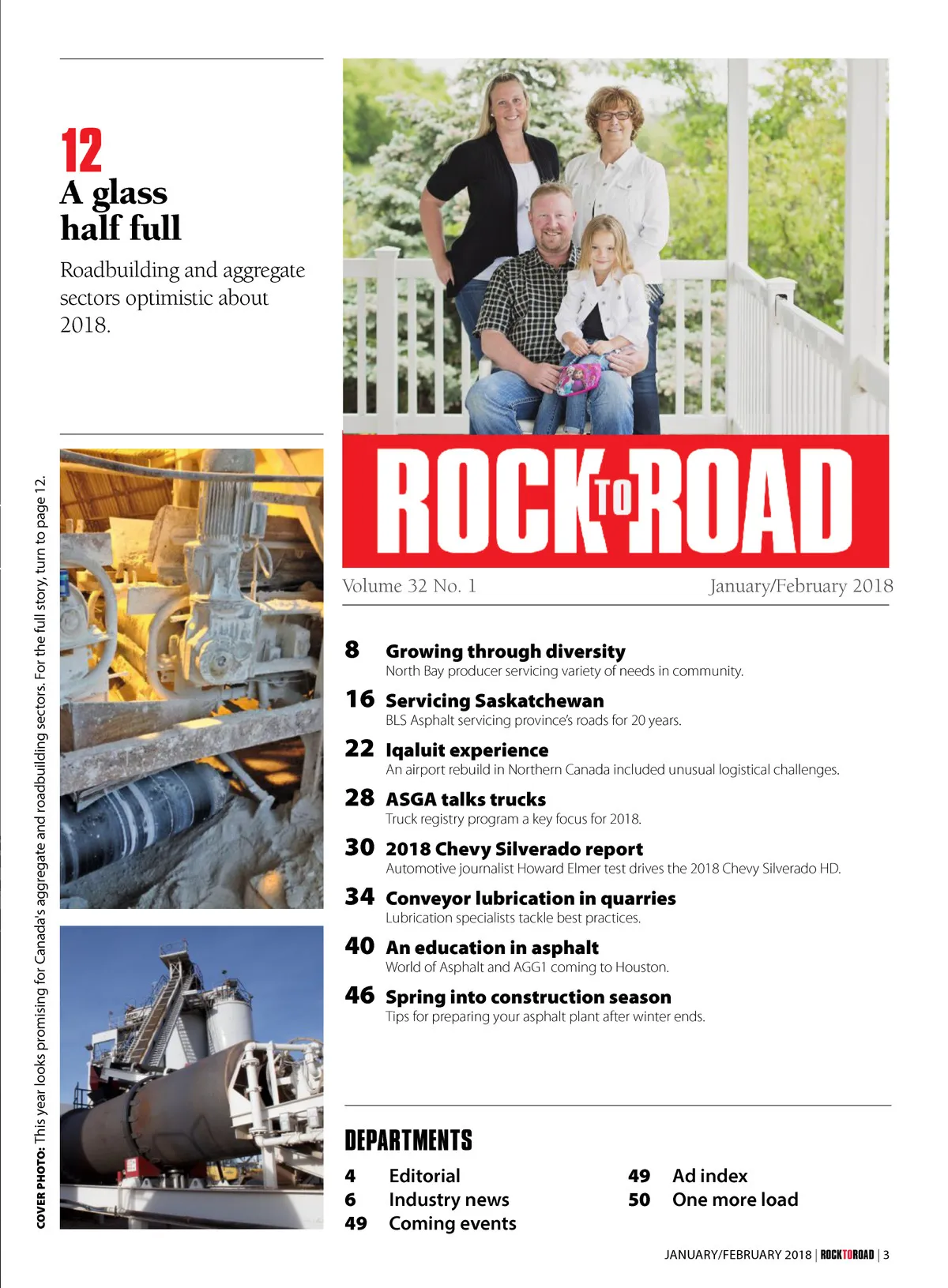 12
A glass half full

Roadbuilding and aggregate sectors optimistic about 2018.

COVER PHOTO: This year looks promising for Canada's aggregate and roadbuilding sectors. For the full story, turn to page 12.

ROCK TO ROAD

Volume 32 No. 1

January/February 2018

8 Growing through diversity
North Bay producer servicing variety of needs in community.

16 Servicing Saskatchewan
BLS Asphalt servicing province's roads for 20 years.

22 Iqaluit experience
An airport rebuild in Northern Canada included unusual logistical challenges.

28 ASGA talks trucks
Truck registry program a key focus for 2018.

30 2018 Chevy Silverado report
Automotive journalist Howard Elmer test drives the 2018 Chevy Silverado HD.

34 Conveyor lubrication in quarries
Lubrication specialists tackle best practices.

40 An education in asphalt
World of Asphalt and AGG1 coming to Houston.

46 Spring into construction season
Tips for preparing your asphalt plant after winter ends.

DEPARTMENTS

4 Editorial
6 Industry news
49 Coming events
49 Ad index
50 One more load

JANUARY/FEBRUARY 2018 | ROCKTOROAD | 3